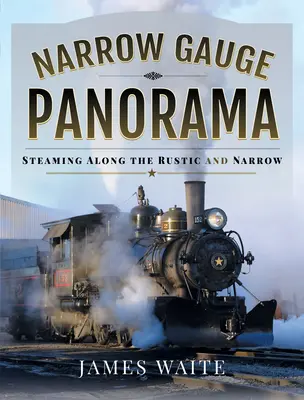 NARROW GAUGE
PANORAMA
STEAMING ALONG THE RUSTIC AND NARROW

152

JAMES WAITE